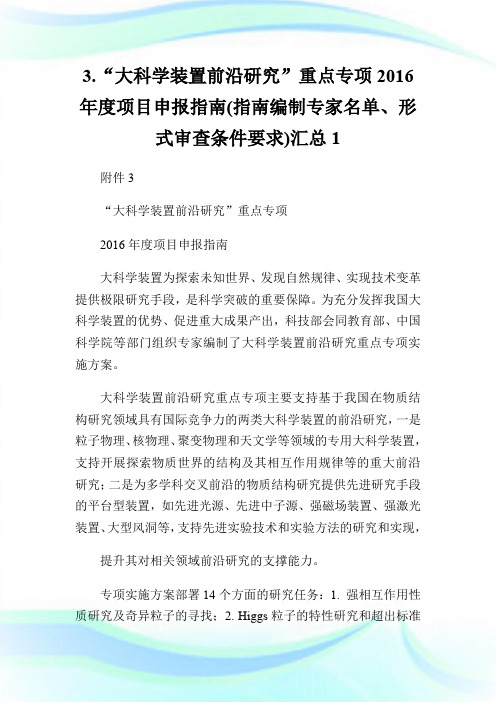 3.“大科学装置前沿研究”重点专项 2016 年度项目申报指南(指南编制专家名单、形式审查条件要求)汇总 1

附件 3

“大科学装置前沿研究”重点专项

2016 年度项目申报指南

大科学装置为探索未知世界、发现自然规律、实现技术变革提供极限研究手段，是科学突破的重要保障。为充分发挥我国大科学装置的优势、促进重大成果产出，科技部会同教育部、中国科学院等部门组织专家编制了大科学装置前沿研究重点专项实施方案。

大科学装置前沿研究重点专项主要支持基于我国在物质结构研究领域具有国际竞争力的两类大科学装置的前沿研究，一是粒子物理、核物理、聚变物理和天文学等领域的专用大科学装置，支持开展探索物质世界的结构及其相互作用规律等的重大前沿研究；二是为多学科交叉前沿的物质结构研究提供先进研究手段的平台型装置，如先进光源、先进中子源、强磁场装置、强激光装置、大型风洞等，支持先进实验技术和实验方法的研究和实现，

提升其对相关领域前沿研究的支撑能力。

专项实施方案部署 14 个方面的研究任务：1. 强相互作用性质研究及奇异粒子的寻找；2. Higgs 粒子的特性研究和超出标准